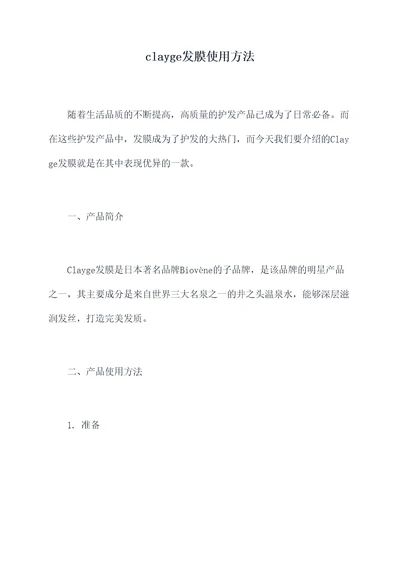 clayge发膜使用方法

随着生活品质的不断提高，高质量的护发产品已成为了日常必备。而在这些护发产品中，发膜成为了护发的大热门，而今天我们要介绍的Clayge发膜就是在其中表现优异的一款。

一、产品简介

Clayge发膜是日本著名品牌Biovène的子品牌，是该品牌的明星产品之一，其主要成分是来自世界三大名泉之一的井之头温泉水，能够深层滋润发丝，打造完美发质。

二、产品使用方法

1. 准备